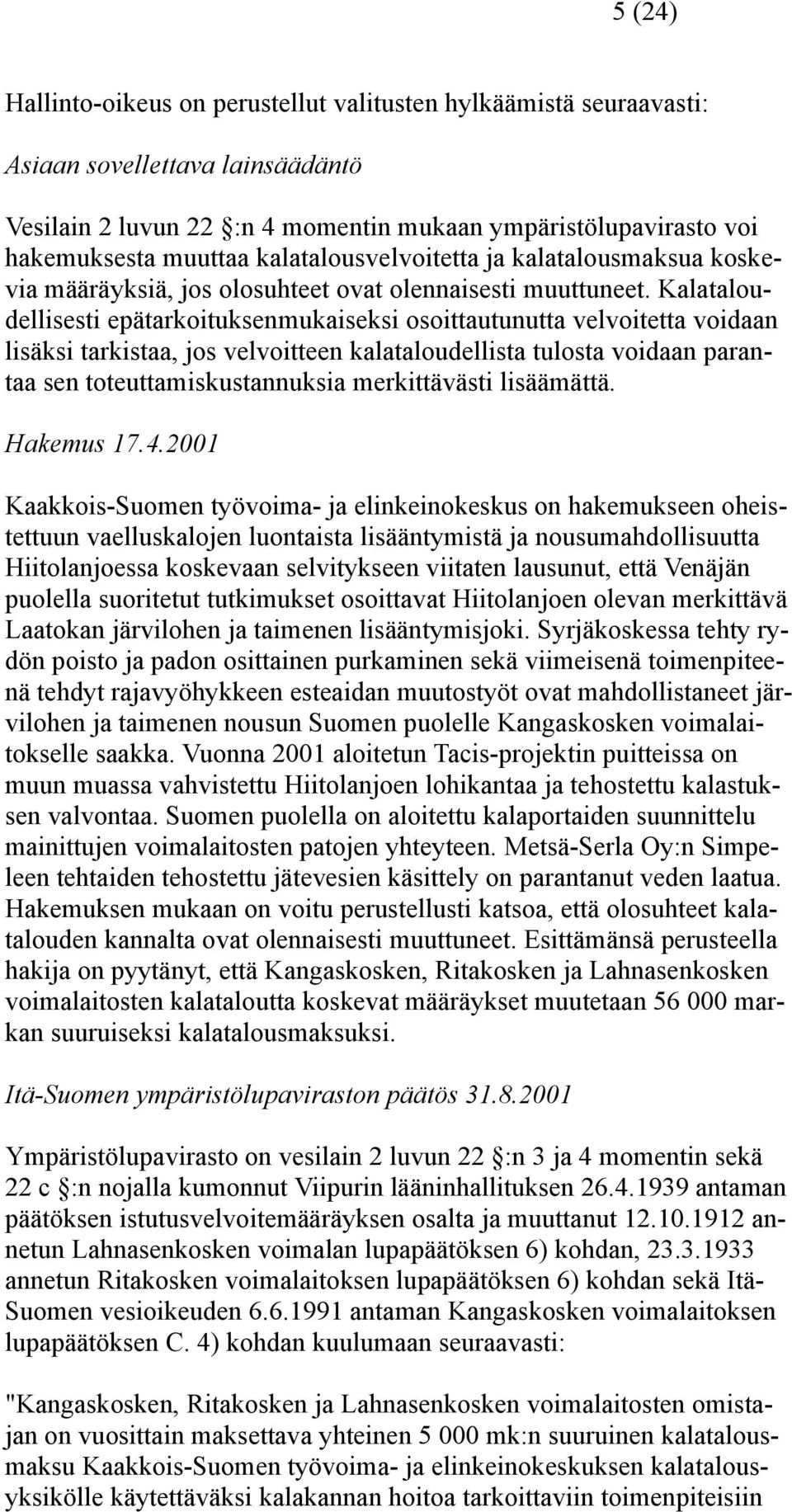 5 (24)

Hallinto-oikeus on perustellut valitusten hylkäämistä seuraavasti:

Asiaan sovellettava lainsäädäntö

Vesilain 2 luvun 22 :n 4 momentin mukaan ympäristölupavirasto voi hakemuksesta muuttaa kalatalousvelvoitetta ja kalatalousmaksua koskevia määräyksiä, jos olosuhteet ovat olennaisesti muuttuneet. Kalataloudellisesti epätarkoituksenmukaiseksi osoittautunutta velvoitetta voidaan lisäksi tarkistaa, jos velvoitteen kalataloudellista tulosta voidaan parantaa sen toteuttamiskustannuksia merkittävästi lisäämättä.

Hakemus 17.4.2001

Kaakkois-Suomen työvoima- ja elinkeinokeskus on hakemukseen oheistettuun vaelluskalojen luontaista lisääntymistä ja nousumahdollisuutta Hiitolanjoessa koskevaan selvitykseen viitaten lausunut, että Venäjän puolella suoritetut tutkimukset osoittavat Hiitolanjoen olevan merkittävä Laatokan järvilohen ja taimenen lisääntymisjoki. Syrjäkoskessa tehty rydön poisto ja padon osittainen purkaminen sekä viimeisenä toimenpiteenä tehdyt rajavyöhykkeen esteaidan muutostyöt ovat mahdollistaneet järvilohen ja taimenen nousun Suomen puolelle Kangaskosken voimalaitokselle saakka. Vuonna 2001 aloitetun Tacis-projektin puitteissa on muun muassa vahvistettu Hiitolanjoen lohikantaa ja tehostettu kalastuksen valvontaa. Suomen puolella on aloitettu kalaportaiden suunnittelu mainittujen voimalaitosten patojen yhteyteen. Metsä-Serla Oy:n Simpeleen tehtaiden tehostettu jätevesien käsittely on parantanut veden laatua. Hakemuksen mukaan on voitu perustellusti katsoa, että olosuhteet kalatalouden kannalta ovat olennaisesti muuttuneet. Esittämänsä perusteella hakija on pyytänyt, että Kangaskosken, Ritakosken ja Lahnasenkosken voimalaitosten kalataloutta koskevat määräykset muutetaan 56 000 markan suuruiseksi kalatalousmaksuksi.

Itä-Suomen ympäristölupaviraston päätös 31.8.2001

Ympäristölupavirasto on vesilain 2 luvun 22 :n 3 ja 4 momentin sekä 22 c :n nojalla kumonnut Viipurin lääninhallituksen 26.4.1939 antaman päätöksen istutusvelvoitemääräyksen osalta ja muuttanut 12.10.1912 annetun Lahnasenkosken voimalan lupapäätöksen 6) kohdan, 23.3.1933 annetun Ritakosken voimalaitoksen lupapäätöksen 6) kohdan sekä Itä-Suomen vesioikeuden 6.6.1991 antaman Kangaskosken voimalaitoksen lupapäätöksen C. 4) kohdan kuulumaan seuraavasti:

"Kangaskosken, Ritakosken ja Lahnasenkosken voimalaitosten omistajan on vuosittain maksettava yhteinen 5 000 mk:n suuruinen kalatalousmaksu Kaakkois-Suomen työvoima- ja elinkeinokeskuksen kalatalousyksikölle käytettäväksi kalakannan hoitoa tarkoittaviin toimenpiteisiin